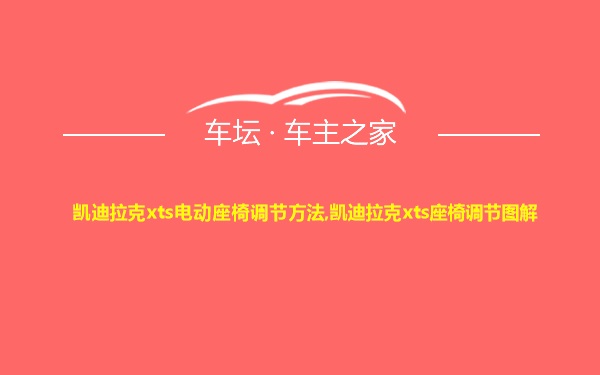 车坛 · 车主之家

凯迪拉克xts电动座椅调节方法,凯迪拉克xts座椅调节图解